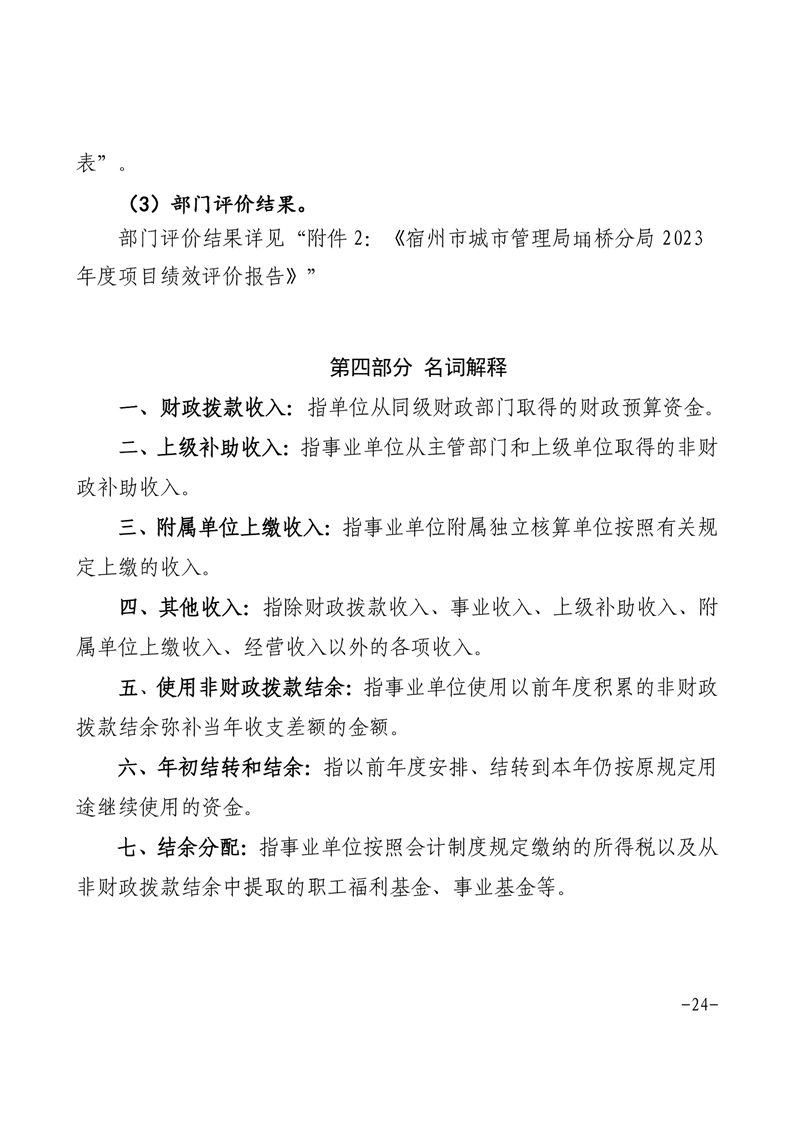 表”。

（3）部门评价结果。

部门评价结果详见“附件 2：《宿州市城市管理局埇桥分局 2023 年度项目绩效评价报告》”

第四部分 名词解释

一、财政拨款收入：指单位从同级财政部门取得的财政预算资金。

二、上级补助收入：指事业单位从主管部门和上级单位取得的非财政补助收入。

三、附属单位上缴收入：指事业单位附属独立核算单位按照有关规定上缴的收入。

四、其他收入：指除财政拨款收入、事业收入、上级补助收入、附属单位上缴收入、经营收入以外的各项收入。

五、使用非财政拨款结余：指事业单位使用以前年度积累的非财政拨款结余弥补当年收支差额的金额。

六、年初结转和结余：指以前年度安排、结转到本年仍按原规定用途继续使用的资金。

七、结余分配：指事业单位按照会计制度规定缴纳的所得税以及从非财政拨款结余中提取的职工福利基金、事业基金等。

-24-